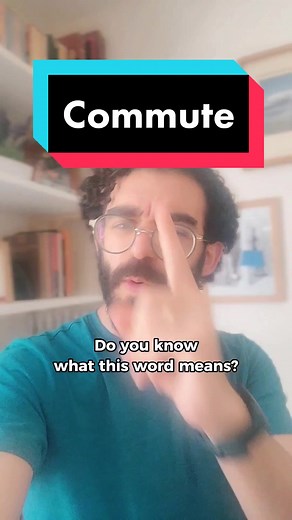 Commute

Do you know what this word means?